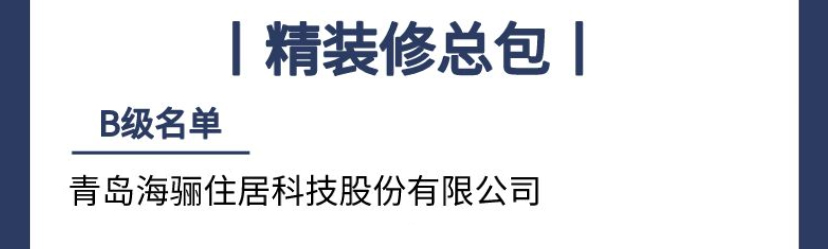 | 精装修总包 |

B级名单

青岛海骊住居科技股份有限公司